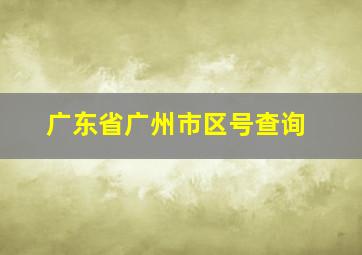 广东省广州市区号查询